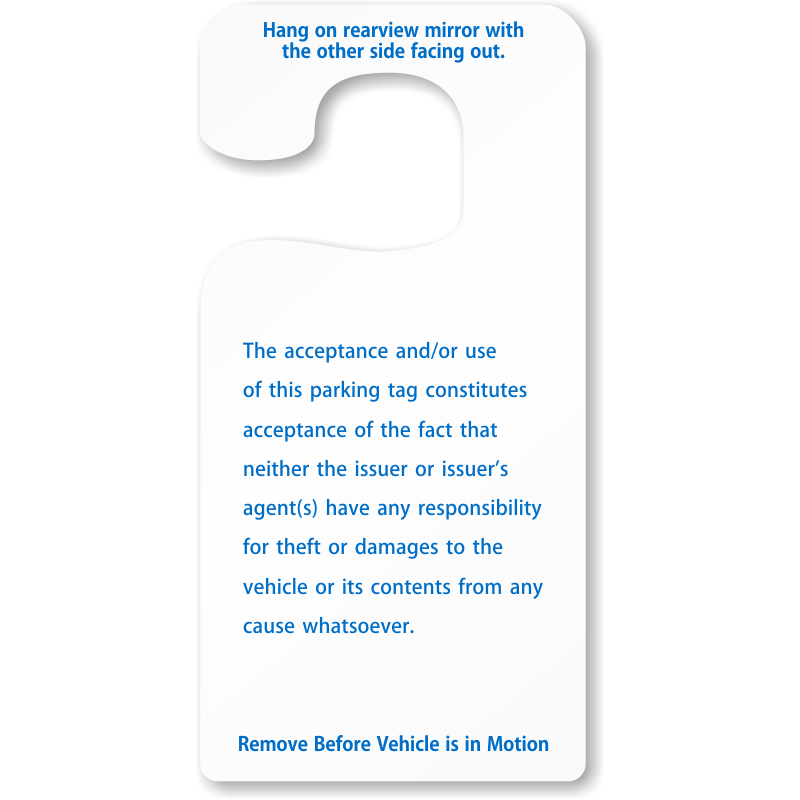 Hang on rearview mirror with the other side facing out.

The acceptance and/or use of this parking tag constitutes acceptance of the fact that neither the issuer or issuer's agent(s) have any responsibility for theft or damages to the vehicle or its contents from any cause whatsoever.

Remove Before Vehicle is in Motion